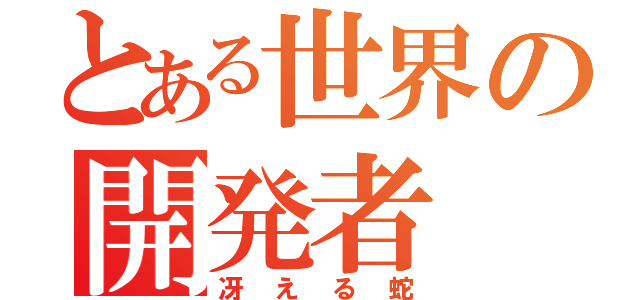 とある世界の開発者
冴える蛇